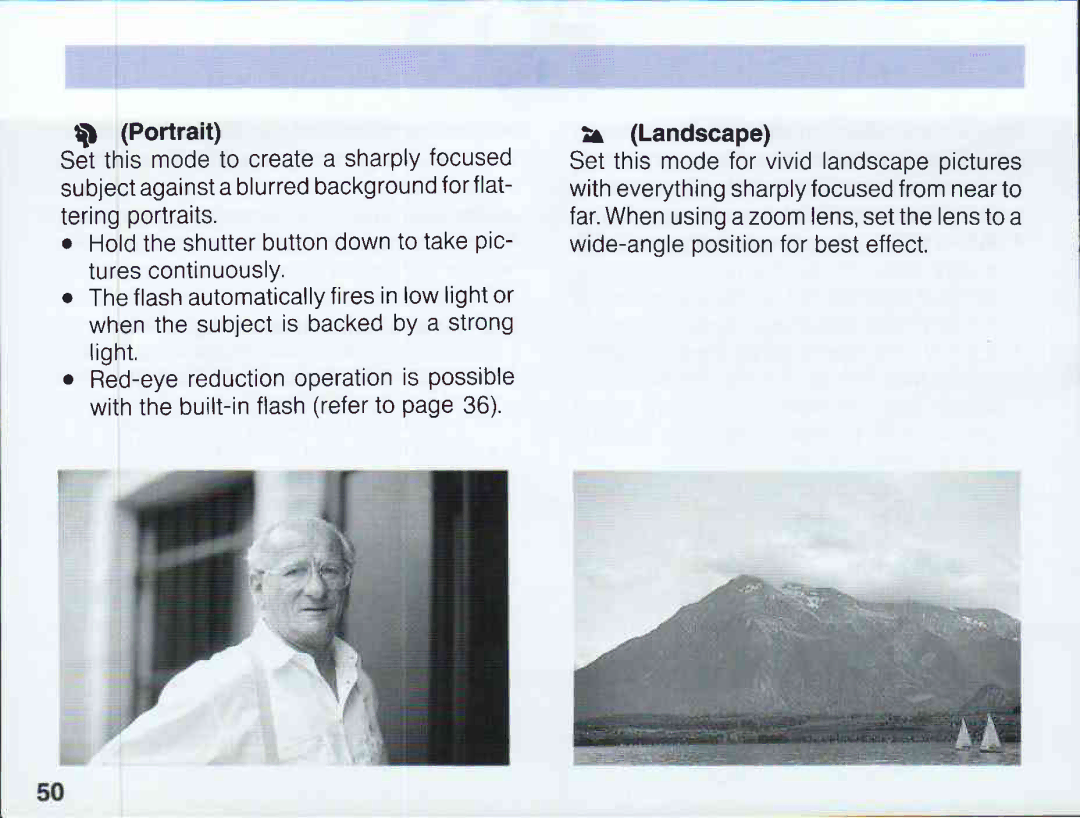 (Portrait)
Set this mode to create a sharply focused subject against a blurred background for flattering portraits.
• Hold the shutter button down to take pictures continuously.
• The flash automatically fires in low light or when the subject is backed by a strong light.
• Red-eye reduction operation is possible with the built-in flash (refer to page 36).

(Landscape)
Set this mode for vivid landscape pictures with everything sharply focused from near to far. When using a zoom lens, set the lens to a wide-angle position for best effect.

50